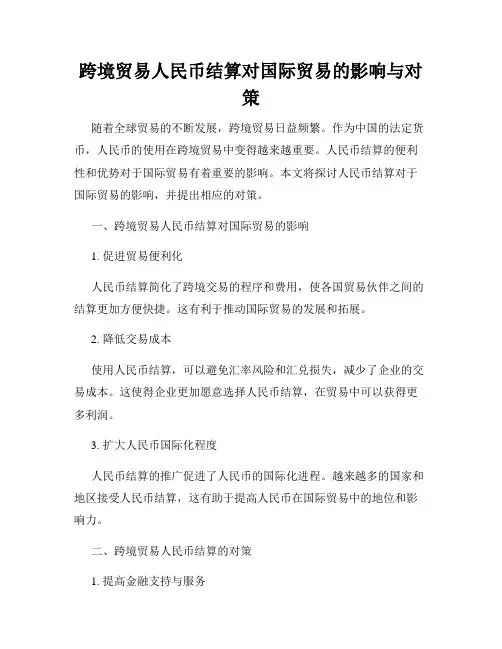 跨境贸易人民币结算对国际贸易的影响与对策

随着全球贸易的不断发展，跨境贸易日益频繁。作为中国的法定货币，人民币的使用在跨境贸易中变得越来越重要。人民币结算的便利性和优势对于国际贸易有着重要的影响。本文将探讨人民币结算对于国际贸易的影响，并提出相应的对策。

一、跨境贸易人民币结算对国际贸易的影响

1. 促进贸易便利化

人民币结算简化了跨境交易的程序和费用，使各国贸易伙伴之间的结算更加方便快捷。这有利于推动国际贸易的发展和拓展。

2. 降低交易成本

使用人民币结算，可以避免汇率风险和汇兑损失，减少了企业的交易成本。这使得企业更加愿意选择人民币结算，在贸易中可以获得更多利润。

3. 扩大人民币国际化程度

人民币结算的推广促进了人民币的国际化进程。越来越多的国家和地区接受人民币结算，这有助于提高人民币在国际贸易中的地位和影响力。

二、跨境贸易人民币结算的对策

1. 提高金融支持与服务